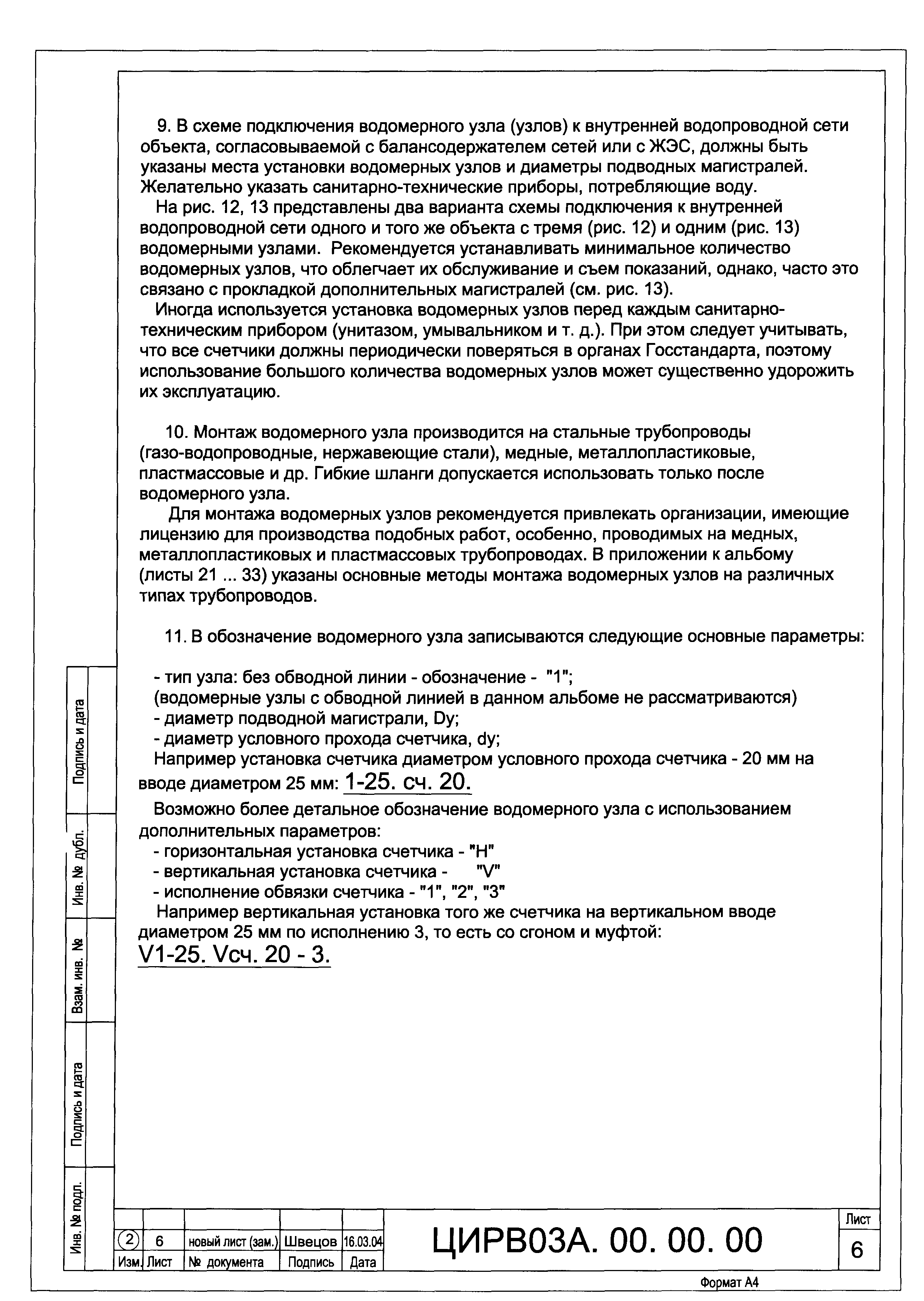 9. В схеме подключения водомерного узла (узлов) к внутренней водопроводной сети объекта, согласовываемой с балансодержателем сетей или с ЖЭС, должны быть указаны места установки водомерных узлов и диаметры подводных магистралей. Желательно указать санитарно-технические приборы, потребляющие воду.

На рис. 12, 13 представлены два варианта схемы подключения к внутренней водопроводной сети одного и того же объекта с тремя (рис. 12) и одним (рис. 13) водомерными узлами. Рекомендуется устанавливать минимальное количество водомерных узлов, что облегчает их обслуживание и съем показаний, однако, часто это связано с прокладкой дополнительных магистралей (см. рис. 13).

Иногда используется установка водомерных узлов перед каждым санитарно-техническим прибором (унитазом, умывальником и т. д.). При этом следует учитывать, что все счетчики должны периодически поверяться в органах Госстандарта, поэтому использование большого количества водомерных узлов может существенно удорожить их эксплуатацию.

10. Монтаж водомерного узла производится на стальные трубопроводы (газо-водопроводные, нержавеющие стали), медные, металлопластиковые, пластмассовые и др. Гибкие шланги допускается использовать только после водомерного узла.

Для монтажа водомерных узлов рекомендуется привлекать организации, имеющие лицензию для производства подобных работ, особенно, проводимых на медных, металлопластиковых и пластмассовых трубопроводах. В приложении к альбому (листы 21 ... 33) указаны основные методы монтажа водомерных узлов на различных типах трубопроводов.

11. В обозначение водомерного узла записываются следующие основные параметры:

- тип узла: без обводной линии - обозначение - "1";
(водомерные узлы с обводной линией в данном альбоме не рассматриваются)
- диаметр подводной магистрали, Dy;
- диаметр условного прохода счетчика, dy;
Например установка счетчика диаметром условного прохода счетчика - 20 мм на вводе диаметром 25 мм: 1-25. сч. 20.

Возможно более детальное обозначение водомерного узла с использованием дополнительных параметров:
- горизонтальная установка счетчика - "H"
- вертикальная установка счетчика - "V"
- исполнение обвязки счетчика - "1", "2", "3"
Например вертикальная установка того же счетчика на вертикальном вводе диаметром 25 мм по исполнению 3, то есть со сгоном и муфтой:
V1-25. Vсч. 20 - 3.

Подпись и дата
Инв. № дубл.
Взам. инв. №
Подпись и дата
Инв. № подл.

| 2 | 6 | новый лист (зам.) | Швецов | 16.03.04 |
|---|---|---|---|---|
| Изм. | Лист | № документа | Подпись | Дата |

ЦИРВ03А. 00. 00. 00

Лист
6

Формат А4